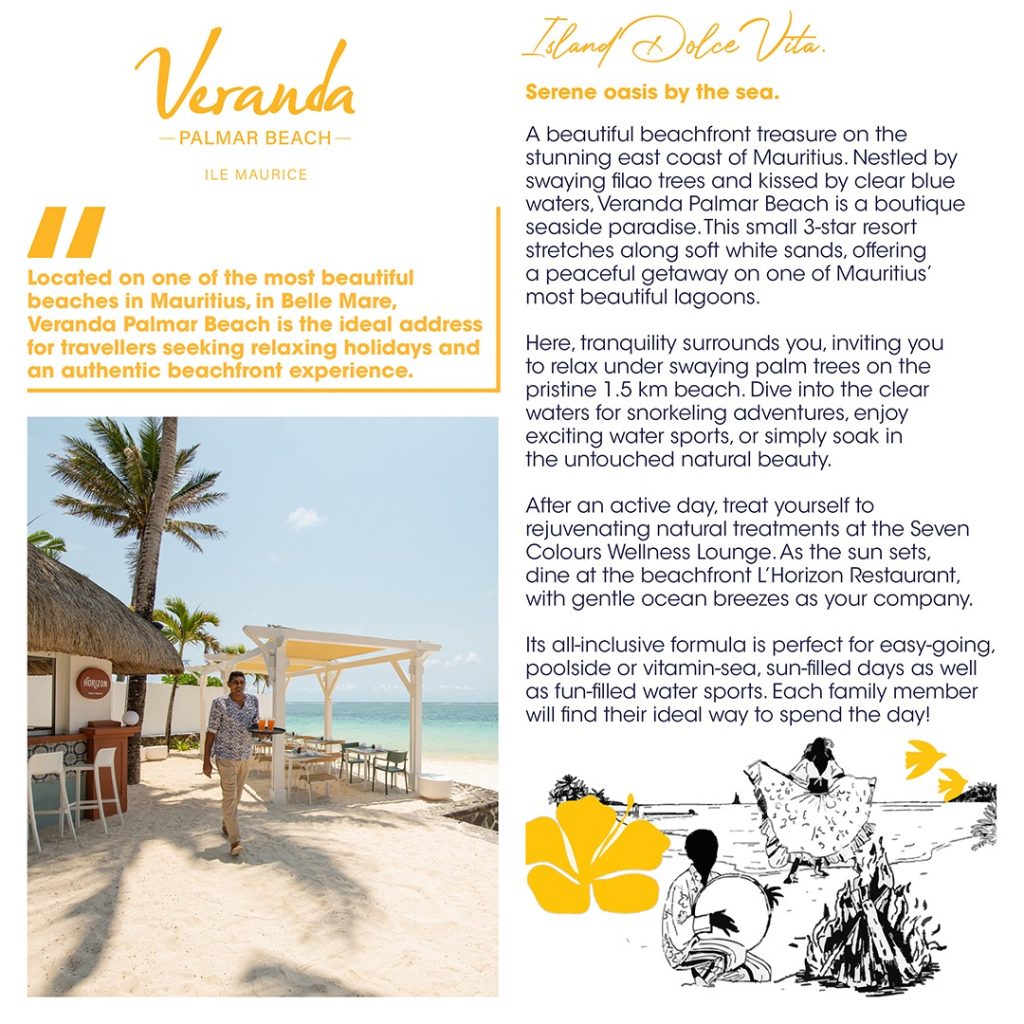 Veranda
— PALMAR BEACH —
ILE MAURICE

Located on one of the most beautiful beaches in Mauritius, in Belle Mare, Veranda Palmar Beach is the ideal address for travellers seeking relaxing holidays and an authentic beachfront experience.

Island Dolce Vita.

Serene oasis by the sea.

A beautiful beachfront treasure on the stunning east coast of Mauritius. Nestled by swaying filao trees and kissed by clear blue waters, Veranda Palmar Beach is a boutique seaside paradise. This small 3-star resort stretches along soft white sands, offering a peaceful getaway on one of Mauritius' most beautiful lagoons.

Here, tranquility surrounds you, inviting you to relax under swaying palm trees on the pristine 1.5 km beach. Dive into the clear waters for snorkeling adventures, enjoy exciting water sports, or simply soak in the untouched natural beauty.

After an active day, treat yourself to rejuvenating natural treatments at the Seven Colours Wellness Lounge. As the sun sets, dine at the beachfront L'Horizon Restaurant, with gentle ocean breezes as your company.

Its all-inclusive formula is perfect for easy-going, poolside or vitamin-sea, sun-filled days as well as fun-filled water sports. Each family member will find their ideal way to spend the day!